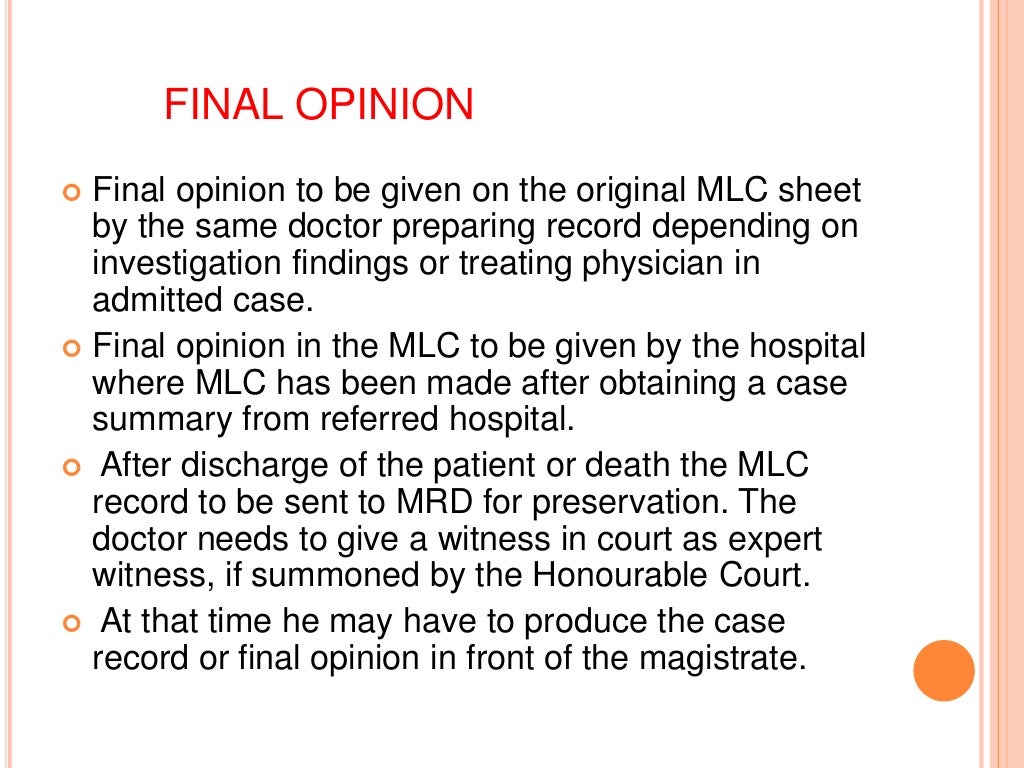 FINAL OPINION

Final opinion to be given on the original MLC sheet by the same doctor preparing record depending on investigation findings or treating physician in admitted case.

Final opinion in the MLC to be given by the hospital where MLC has been made after obtaining a case summary from referred hospital.

After discharge of the patient or death the MLC record to be sent to MRD for preservation. The doctor needs to give a witness in court as expert witness, if summoned by the Honourable Court.

At that time he may have to produce the case record or final opinion in front of the magistrate.